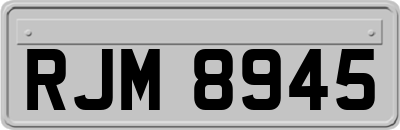 RJM 8945